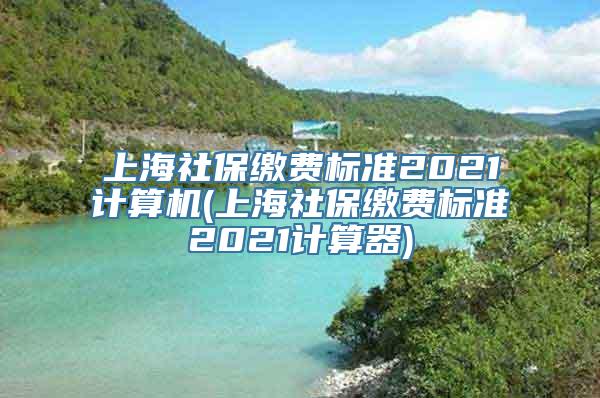 上海社保缴费标准2021计算机(上海社保缴费标准2021计算器)